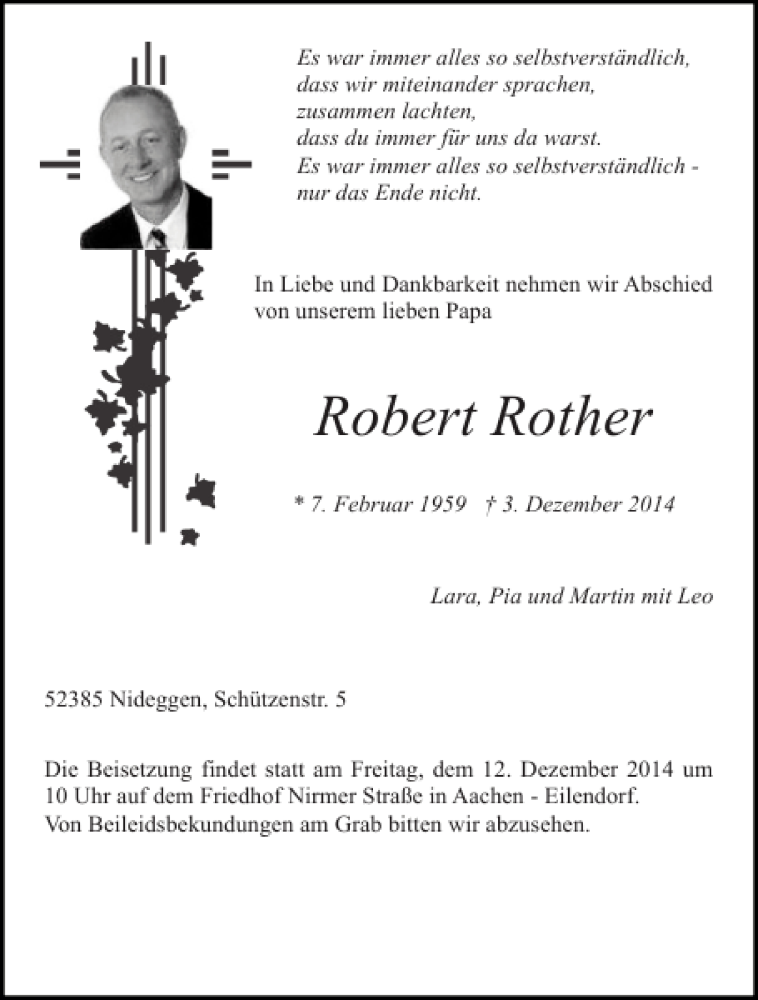 Es war immer alles so selbstverständlich,
dass wir miteinander sprachen,
zusammen lachten,
dass du immer für uns da warst.
Es war immer alles so selbstverständlich -
nur das Ende nicht.

In Liebe und Dankbarkeit nehmen wir Abschied von unserem lieben Papa

Robert Rother

* 7. Februar 1959 † 3. Dezember 2014

Lara, Pia und Martin mit Leo

52385 Nideggen, Schützenstr. 5

Die Beisetzung findet statt am Freitag, dem 12. Dezember 2014 um 10 Uhr auf dem Friedhof Nirmer Straße in Aachen - Eilendorf.
Von Beileidsbekundungen am Grab bitten wir abzusehen.